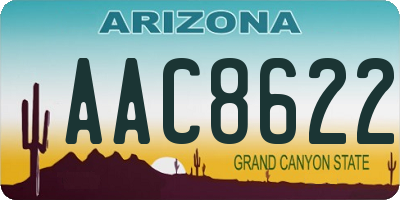 ARIZONA

AAC8622

GRAND CANYON STATE